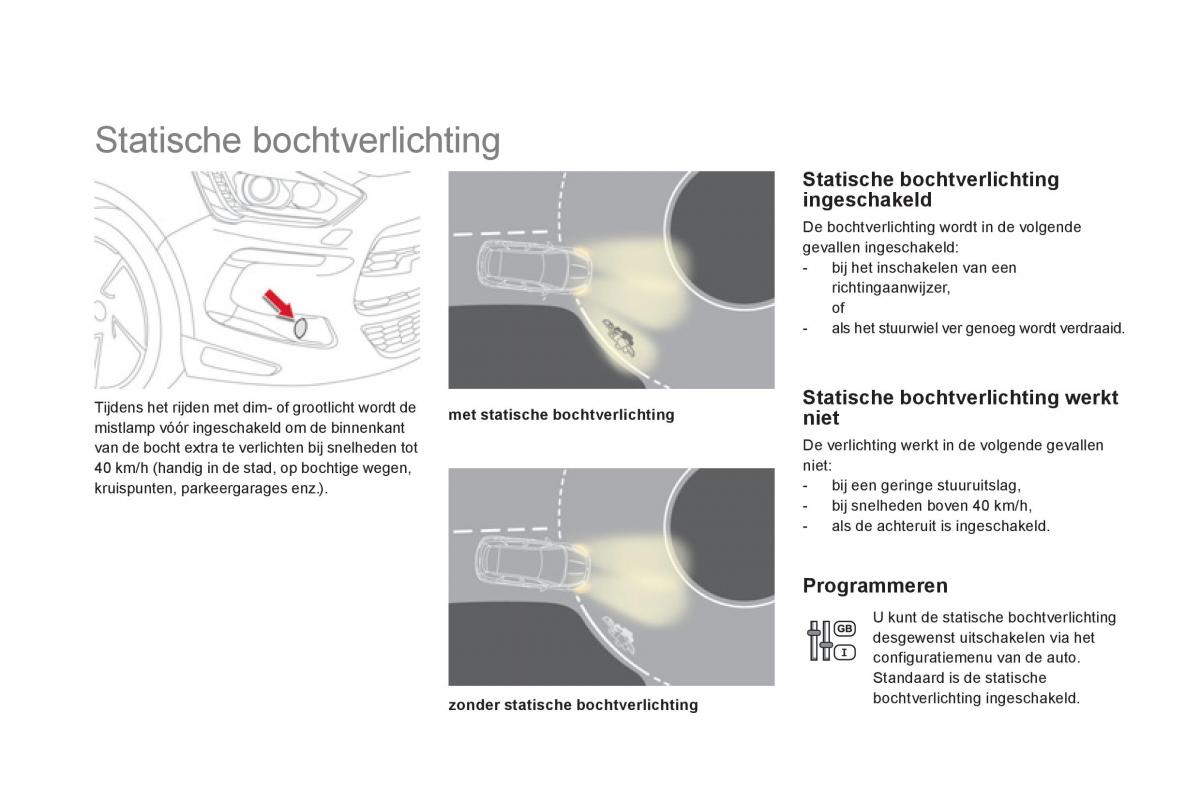 Statische bochtverlichting

Tijdens het rijden met dim- of grootlicht wordt de mistlamp vóór ingeschakeld om de binnenkant van de bocht extra te verlichten bij snelheden tot 40 km/h (handig in de stad, op bochtige wegen, kruispunten, parkeergarages enz.).

met statische bochtverlichting

zonder statische bochtverlichting

Statische bochtverlichting ingeschakeld

De bochtverlichting wordt in de volgende gevallen ingeschakeld:
- bij het inschakelen van een richtingaanwijzer, of
- als het stuurwiel ver genoeg wordt verdraaid.

Statische bochtverlichting werkt niet

De verlichting werkt in de volgende gevallen niet:
- bij een geringe stuuruitslag,
- bij snelheden boven 40 km/h,
- als de achteruit is ingeschakeld.

Programmeren

GB
I

U kunt de statische bochtverlichting desgewenst uitschakelen via het configuratiemenu van de auto. Standaard is de statische bochtverlichting ingeschakeld.